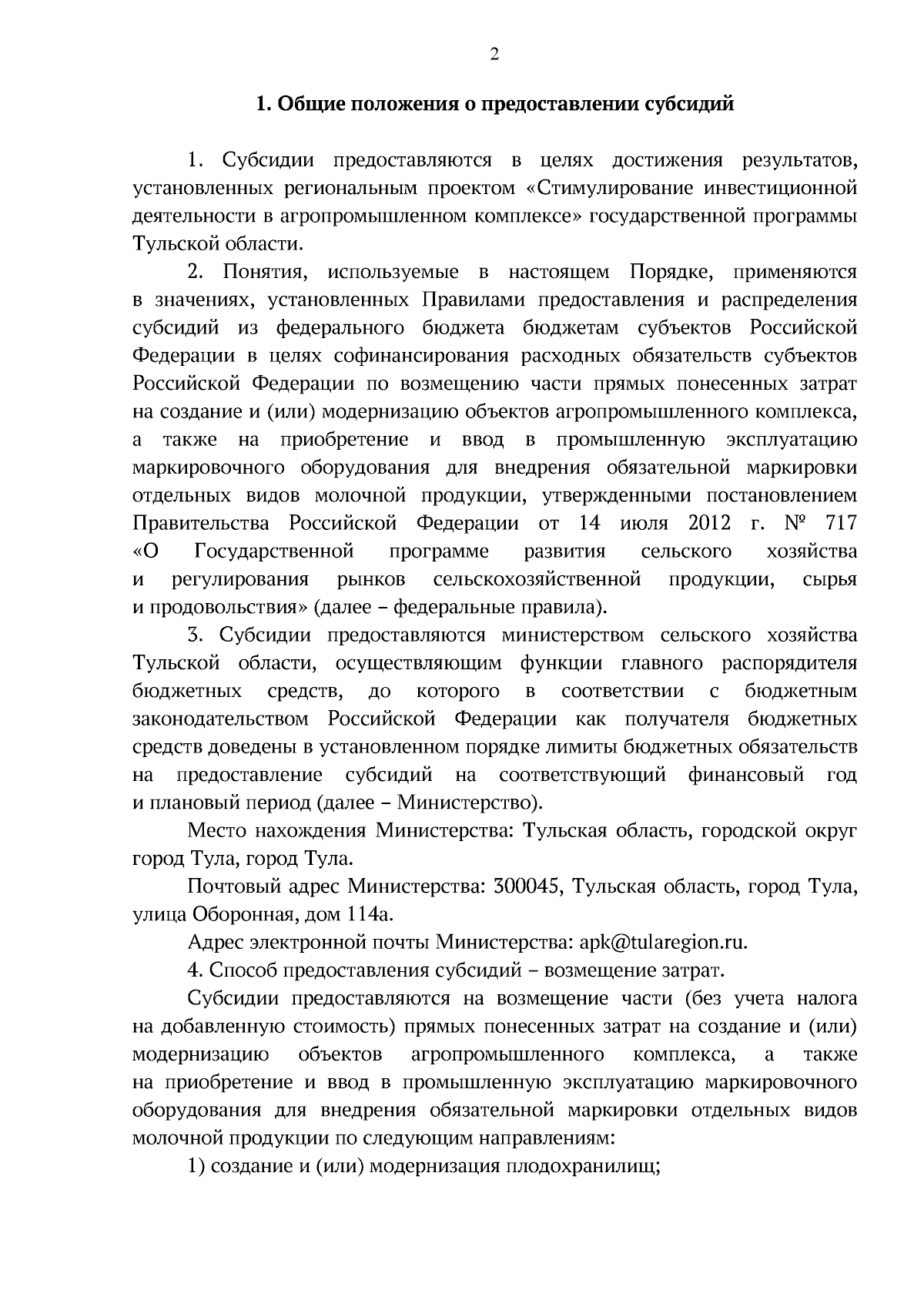 2

1. Общие положения о предоставлении субсидий

1. Субсидии предоставляются в целях достижения результатов, установленных региональным проектом «Стимулирование инвестиционной деятельности в агропромышленном комплексе» государственной программы Тульской области.

2. Понятия, используемые в настоящем Порядке, применяются в значениях, установленных Правилами предоставления и распределения субсидий из федерального бюджета бюджетам субъектов Российской Федерации в целях софинансирования расходных обязательств субъектов Российской Федерации по возмещению части прямых понесенных затрат на создание и (или) модернизацию объектов агропромышленного комплекса, а также на приобретение и ввод в промышленную эксплуатацию маркировочного оборудования для внедрения обязательной маркировки отдельных видов молочной продукции, утвержденными постановлением Правительства Российской Федерации от 14 июля 2012 г. № 717 «О Государственной программе развития сельского хозяйства и регулирования рынков сельскохозяйственной продукции, сырья и продовольствия» (далее – федеральные правила).

3. Субсидии предоставляются министерством сельского хозяйства Тульской области, осуществляющим функции главного распорядителя бюджетных средств, до которого в соответствии с бюджетным законодательством Российской Федерации как получателя бюджетных средств доведены в установленном порядке лимиты бюджетных обязательств на предоставление субсидий на соответствующий финансовый год и плановый период (далее – Министерство).

Место нахождения Министерства: Тульская область, городской округ город Тула, город Тула.

Почтовый адрес Министерства: 300045, Тульская область, город Тула, улица Оборонная, дом 114а.

Адрес электронной почты Министерства: apk@tularegion.ru.

4. Способ предоставления субсидий – возмещение затрат.

Субсидии предоставляются на возмещение части (без учета налога на добавленную стоимость) прямых понесенных затрат на создание и (или) модернизацию объектов агропромышленного комплекса, а также на приобретение и ввод в промышленную эксплуатацию маркировочного оборудования для внедрения обязательной маркировки отдельных видов молочной продукции по следующим направлениям:

1) создание и (или) модернизация плодохранилищ;